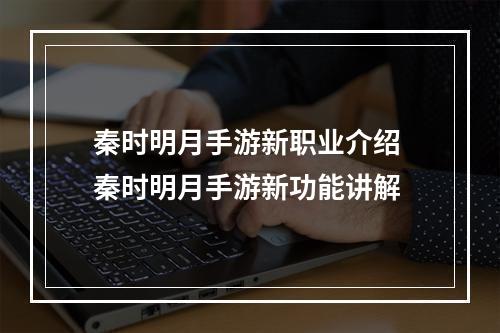 秦时明月手游新职业介绍
秦时明月手游新功能讲解